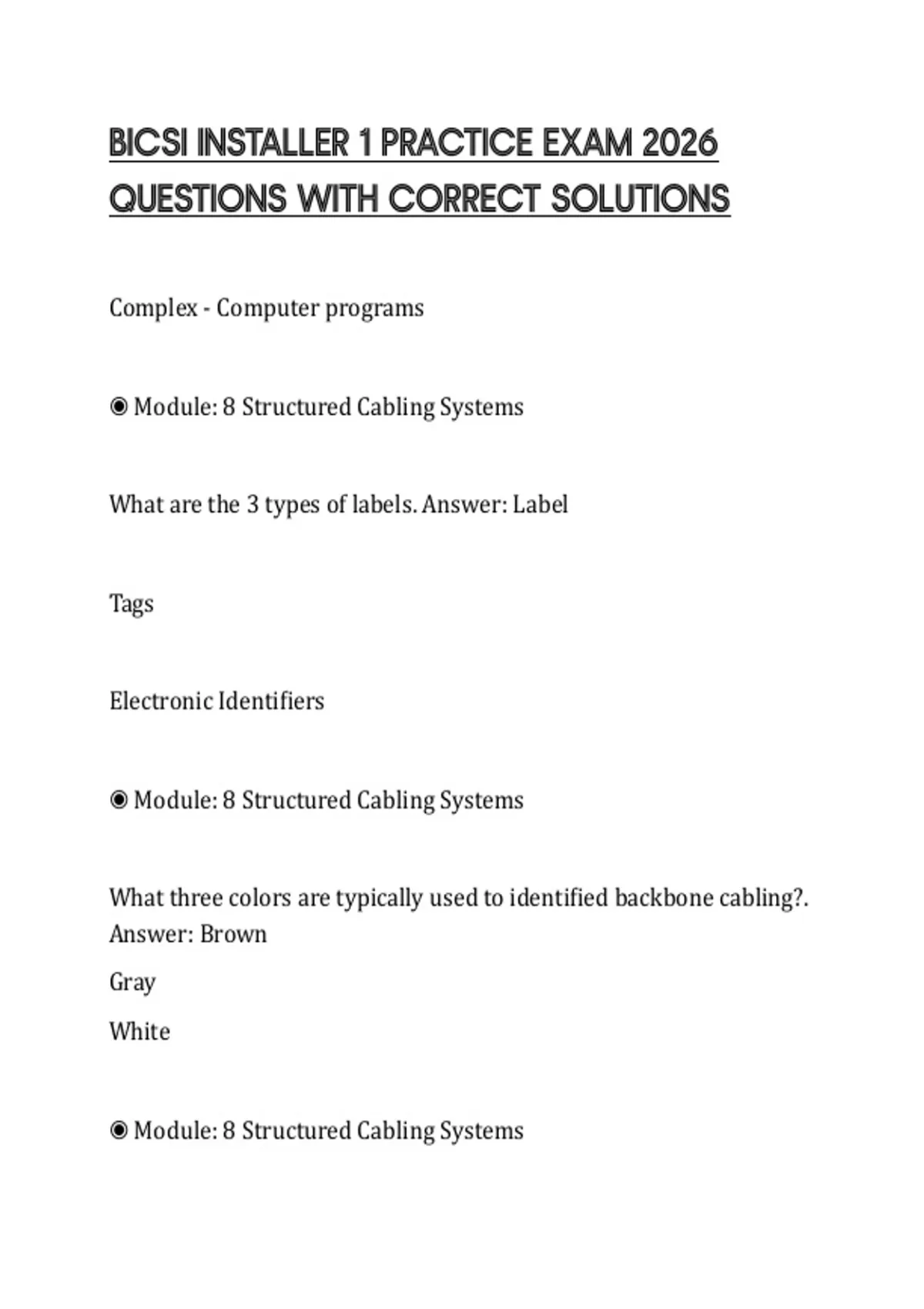 BICSI INSTALLER 1 PRACTICE EXAM 2026 QUESTIONS WITH CORRECT SOLUTIONS

Complex - Computer programs

◉ Module: 8 Structured Cabling Systems

What are the 3 types of labels. Answer: Label

Tags

Electronic Identifiers

◉ Module: 8 Structured Cabling Systems

What three colors are typically used to identified backbone cabling?. Answer: Brown

Gray

White

◉ Module: 8 Structured Cabling Systems